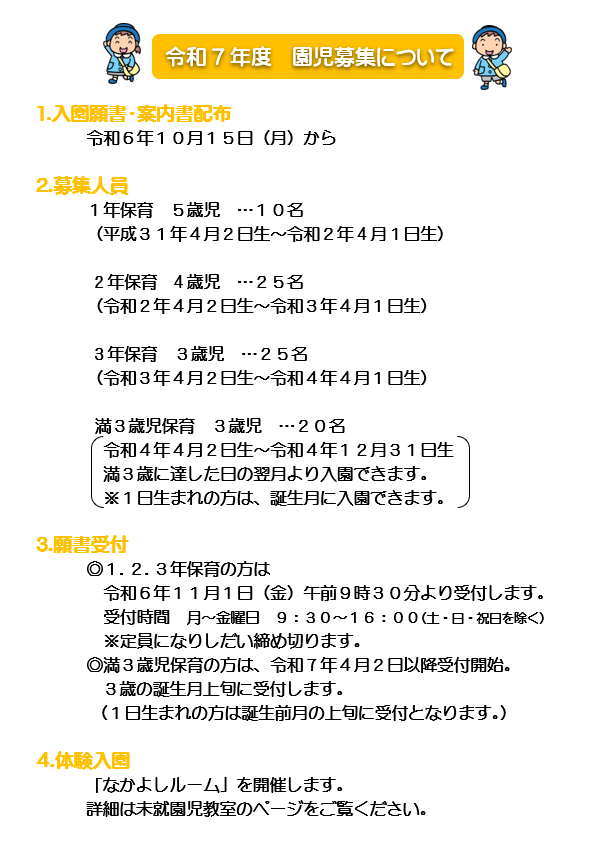 令和７年度　園児募集について

1.入園願書・案内書配布
令和６年１０月１５日（月）から

2.募集人員
１年保育　５歳児　…１０名
（平成３１年４月２日生～令和２年４月１日生）

２年保育　４歳児　…２５名
（令和２年４月２日生～令和３年４月１日生）

３年保育　３歳児　…２５名
（令和３年４月２日生～令和４年４月１日生）

満３歳児保育　３歳児　…２０名
令和４年４月２日生～令和４年１２月３１日生
満３歳に達した日の翌月より入園できます。
※１日生まれの方は、誕生月に入園できます。

3.願書受付
◎１．２．３年保育の方は
令和６年１１月１日（金）午前９時３０分より受付します。
受付時間　月～金曜日　９：３０～１６：００(土・日・祝日を除く)
※定員になりしだい締め切ります。
◎満３歳児保育の方は、令和７年４月２日以降受付開始。
３歳の誕生月上旬に受付します。
（１日生まれの方は誕生前月の上旬に受付となります。）

4.体験入園
「なかよしルーム」を開催します。
詳細は未就園児教室のページをご覧ください。